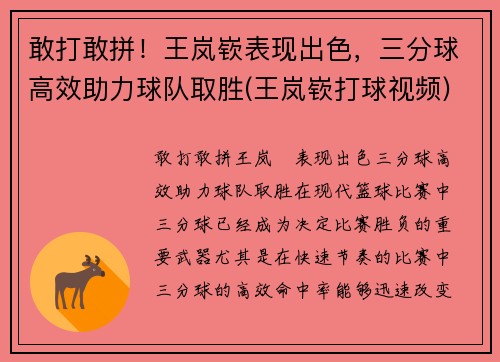 敢打敢拼！王岚嵚表现出色，三分球高效助力球队取胜(王岚嵚打球视频)

敢打敢拼王岚 表现出色三分球高效助力球队取胜在现代篮球比赛中三分球已经成为决定比赛胜负的重要武器尤其是在快速节奏的比赛中三分球的高效命中率能够迅速改变